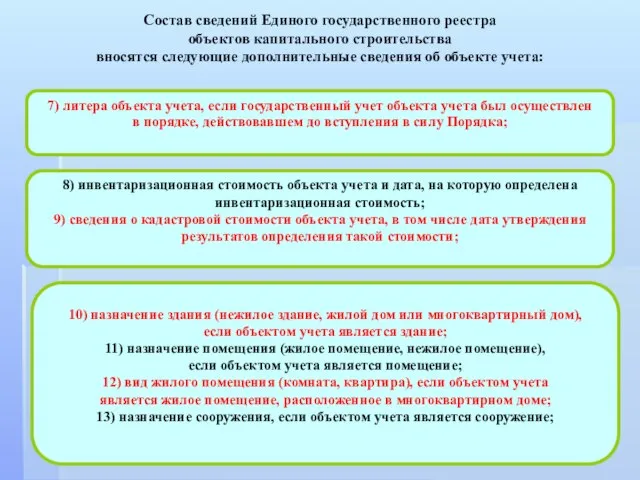 Состав сведений Единого государственного реестра объектов капитального строительства вносятся следующие дополнительные сведения об объекте учета:

7) литера объекта учета, если государственный учет объекта учета был осуществлен в порядке, действовавшем до вступления в силу Порядка;

8) инвентаризационная стоимость объекта учета и дата, на которую определена инвентаризационная стоимость;
9) сведения о кадастровой стоимости объекта учета, в том числе дата утверждения результатов определения такой стоимости;

10) назначение здания (нежилое здание, жилой дом или многоквартирный дом), если объектом учета является здание;
11) назначение помещения (жилое помещение, нежилое помещение), если объектом учета является помещение;
12) вид жилого помещения (комната, квартира), если объектом учета является жилое помещение, расположенное в многоквартирном доме;
13) назначение сооружения, если объектом учета является сооружение;